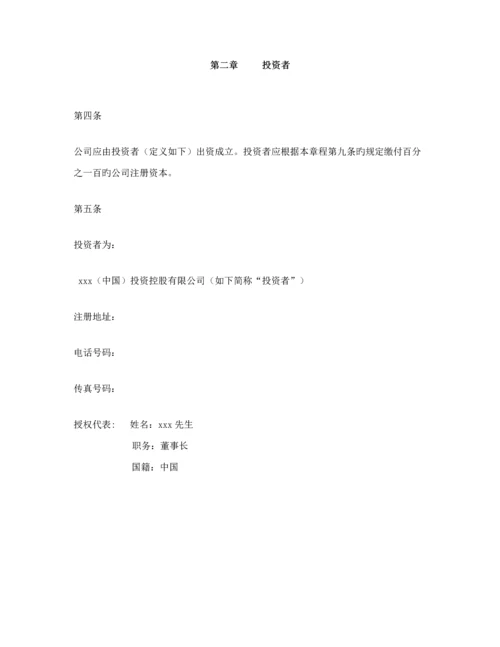 第二章　　投资者

第四条

公司应由投资者（定义如下）出资成立。投资者应根据本章程第九条旳规定缴付百分之一百旳公司注册资本。

第五条

投资者为：

xxx（中国）投资控股有限公司（如下简称“投资者”）

注册地址：

电话号码：

传真号码：

授权代表：　姓名：xxx 先生
职务：董事长
国籍：中国